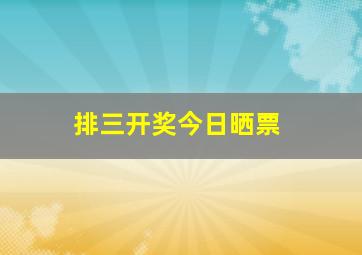 排三开奖今日晒票